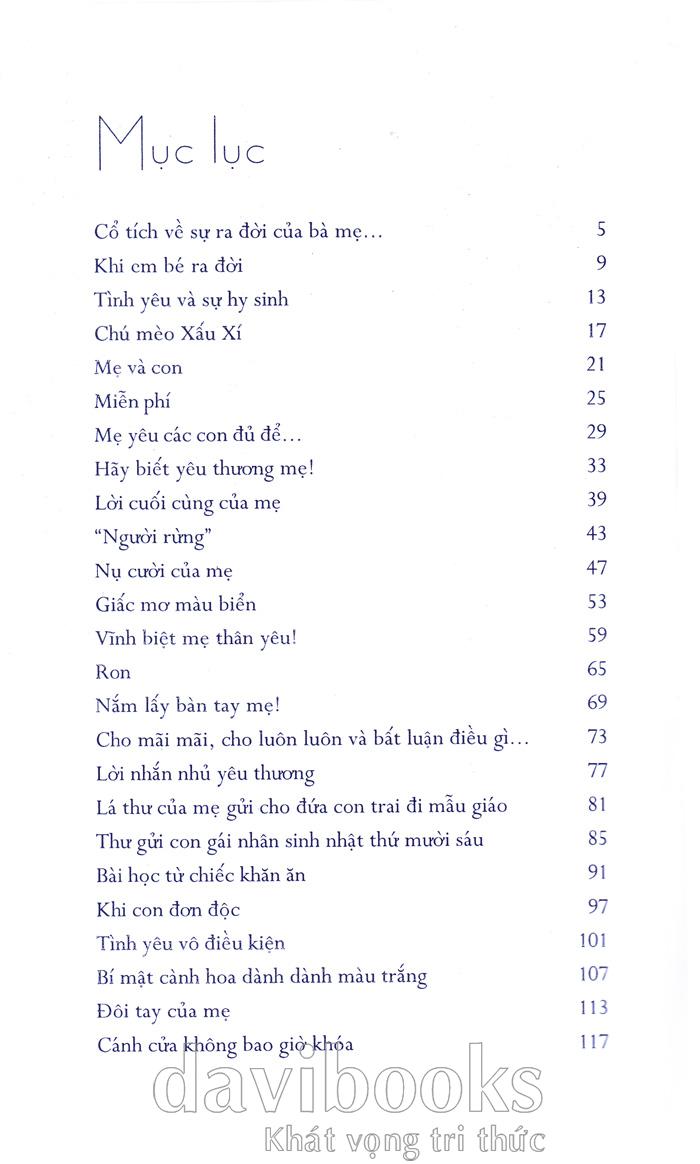 Mục lục

| | |
|---|---|
| Cổ tích về sự ra đời của bà mẹ... | 5 |
| Khi em bé ra đời | 9 |
| Tình yêu và sự hy sinh | 13 |
| Chú mèo Xấu Xí | 17 |
| Mẹ và con | 21 |
| Miễn phí | 25 |
| Mẹ yêu các con đủ để... | 29 |
| Hãy biết yêu thương mẹ! | 33 |
| Lời cuối cùng của mẹ | 39 |
| "Người rừng" | 43 |
| Nụ cười của mẹ | 47 |
| Giấc mơ màu biển | 53 |
| Vĩnh biệt mẹ thân yêu! | 59 |
| Ron | 65 |
| Nắm lấy bàn tay mẹ! | 69 |
| Cho mãi mãi, cho luôn luôn và bất luận điều gì... | 73 |
| Lời nhắn nhủ yêu thương | 77 |
| Lá thư của mẹ gửi cho đứa con trai đi mẫu giáo | 81 |
| Thư gửi con gái nhân sinh nhật thứ mười sáu | 85 |
| Bài học từ chiếc khăn ăn | 91 |
| Khi con đơn độc | 97 |
| Tình yêu vô điều kiện | 101 |
| Bí mật cành hoa dành dành màu trắng | 107 |
| Đôi tay của mẹ | 113 |
| Cánh cửa không bao giờ khóa | 117 |

davibooks
Khát vọng tri thức